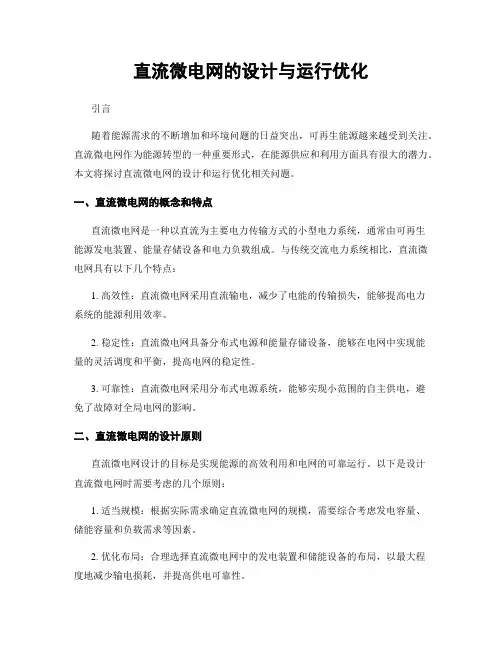 直流微电网的设计与运行优化

引言

随着能源需求的不断增加和环境问题的日益突出，可再生能源越来越受到关注。直流微电网作为能源转型的一种重要形式，在能源供应和利用方面具有很大的潜力。本文将探讨直流微电网的设计和运行优化相关问题。

一、直流微电网的概念和特点

直流微电网是一种以直流为主要电力传输方式的小型电力系统，通常由可再生能源发电装置、能量存储设备和电力负载组成。与传统交流电力系统相比，直流微电网具有以下几个特点：

1. 高效性：直流微电网采用直流输电，减少了电能的传输损失，能够提高电力系统的能源利用效率。

2. 稳定性：直流微电网具备分布式电源和能量存储设备，能够在电网中实现能量的灵活调度和平衡，提高电网的稳定性。

3. 可靠性：直流微电网采用分布式电源系统，能够实现小范围的自主供电，避免了故障对全局电网的影响。

二、直流微电网的设计原则

直流微电网设计的目标是实现能源的高效利用和电网的可靠运行。以下是设计直流微电网时需要考虑的几个原则：

1. 适当规模：根据实际需求确定直流微电网的规模，需要综合考虑发电容量、储能容量和负载需求等因素。

2. 优化布局：合理选择直流微电网中的发电装置和储能设备的布局，以最大程度地减少输电损耗，并提高供电可靠性。